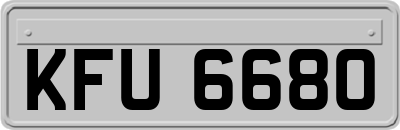 KFU 6680